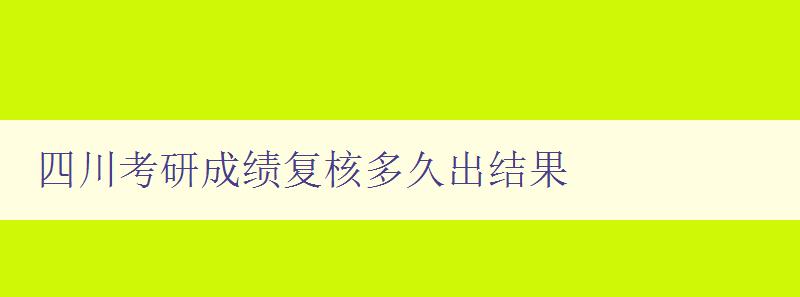 四川考研成绩复核多久出结果